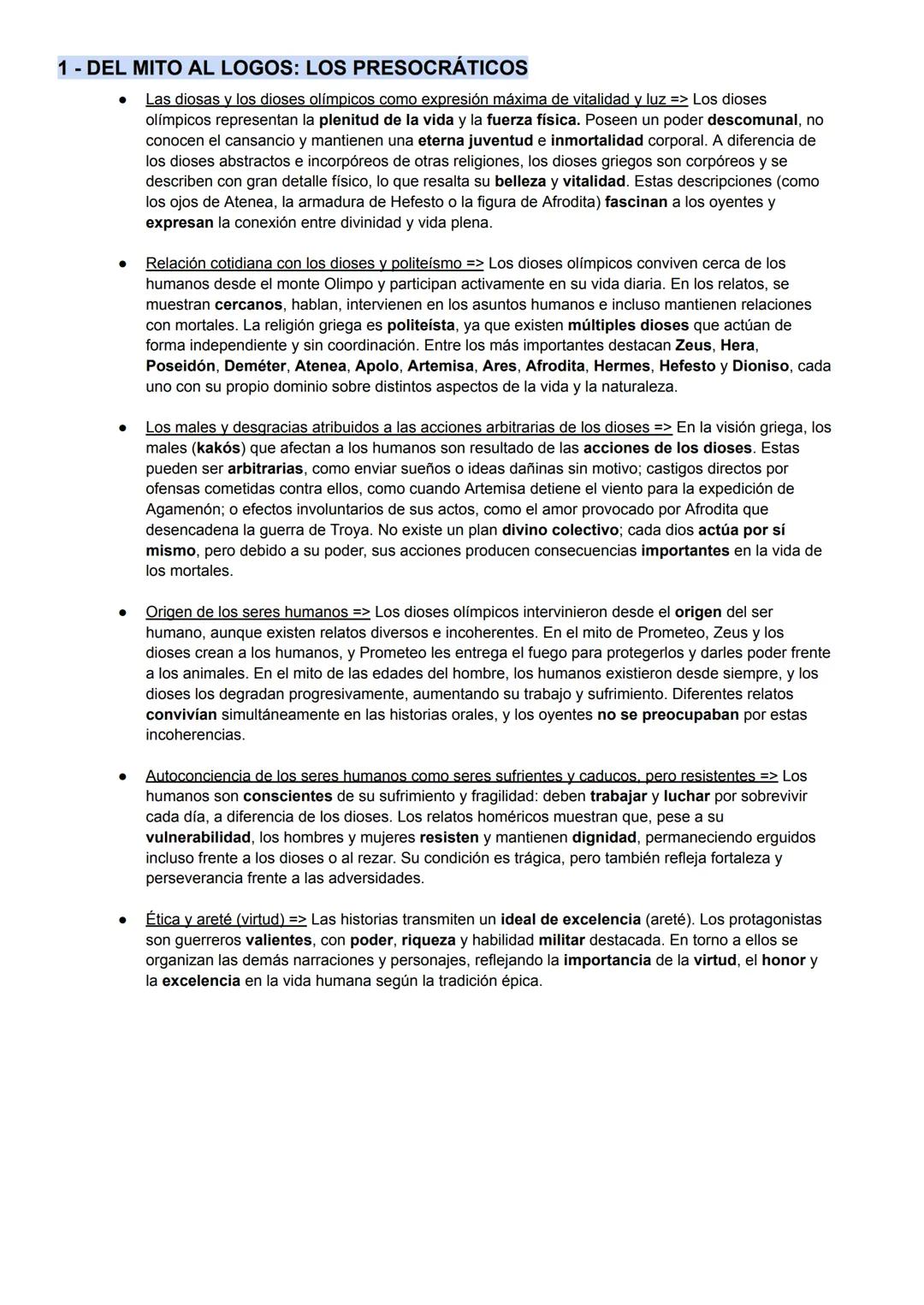 1 - DEL MITO AL LOGOS: LOS PRESOCRÁTICOS

● Las diosas y los dioses olímpicos como expresión máxima de vitalidad y luz => Los dioses olímpicos representan la plenitud de la vida y la fuerza física. Poseen un poder descomunal, no conocen el cansancio y mantienen una eterna juventud e inmortalidad corporal. A diferencia de los dioses abstractos e incorpóreos de otras religiones, los dioses griegos son corpóreos y se describen con gran detalle físico, lo que resalta su belleza y vitalidad. Estas descripciones (como los ojos de Atenea, la armadura de Hefesto o la figura de Afrodita) fascinan a los oyentes y expresan la conexión entre divinidad y vida plena.

● Relación cotidiana con los dioses y politeísmo => Los dioses olímpicos conviven cerca de los humanos desde el monte Olimpo y participan activamente en su vida diaria. En los relatos, se muestran cercanos, hablan, intervienen en los asuntos humanos e incluso mantienen relaciones con mortales. La religión griega es politeísta, ya que existen múltiples dioses que actúan de forma independiente y sin coordinación. Entre los más importantes destacan Zeus, Hera, Poseidón, Deméter, Atenea, Apolo, Artemisa, Ares, Afrodita, Hermes, Hefesto y Dioniso, cada uno con su propio dominio sobre distintos aspectos de la vida y la naturaleza.

● Los males y desgracias atribuidos a las acciones arbitrarias de los dioses => En la visión griega, los males (kakós) que afectan a los humanos son resultado de las acciones de los dioses. Estas pueden ser arbitrarias, como enviar sueños o ideas dañinas sin motivo; castigos directos por ofensas cometidas contra ellos, como cuando Artemisa detiene el viento para la expedición de Agamenón; o efectos involuntarios de sus actos, como el amor provocado por Afrodita que desencadena la guerra de Troya. No existe un plan divino colectivo; cada dios actúa por sí mismo, pero debido a su poder, sus acciones producen consecuencias importantes en la vida de los mortales.

● Origen de los seres humanos => Los dioses olímpicos intervinieron desde el origen del ser humano, aunque existen relatos diversos e incoherentes. En el mito de Prometeo, Zeus y los dioses crean a los humanos, y Prometeo les entrega el fuego para protegerlos y darles poder frente a los animales. En el mito de las edades del hombre, los humanos existieron desde siempre, y los dioses los degradan progresivamente, aumentando su trabajo y sufrimiento. Diferentes relatos convivían simultáneamente en las historias orales, y los oyentes no se preocupaban por estas incoherencias.

● Autoconciencia de los seres humanos como seres sufrientes y caducos, pero resistentes => Los humanos son conscientes de su sufrimiento y fragilidad: deben trabajar y luchar por sobrevivir cada día, a diferencia de los dioses. Los relatos homéricos muestran que, pese a su vulnerabilidad, los hombres y mujeres resisten y mantienen dignidad, permaneciendo erguidos incluso frente a los dioses o al rezar. Su condición es trágica, pero también refleja fortaleza y perseverancia frente a las adversidades.

● Ética y areté (virtud) => Las historias transmiten un ideal de excelencia (areté). Los protagonistas son guerreros valientes, con poder, riqueza y habilidad militar destacada. En torno a ellos se organizan las demás narraciones y personajes, reflejando la importancia de la virtud, el honor y la excelencia en la vida humana según la tradición épica.